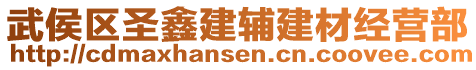 武侯区圣鑫建辅建材经营部
http://cdmaxhansen.cn.coovee.com